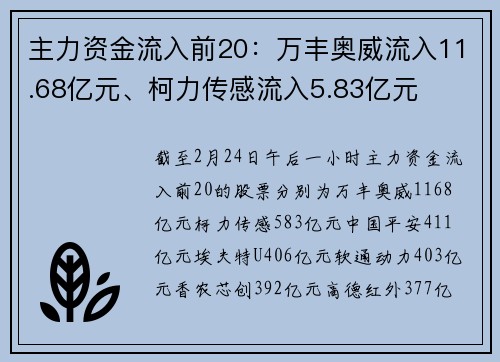 主力资金流入前20：万丰奥威流入11.68亿元、柯力传感流入5.83亿元

截至2月24日午后一小时主力资金流入前20的股票分别为万丰奥威1168亿元柯力传感583亿元中国平安411亿元埃夫特U406亿元软通动力403亿元香农芯创392亿元高德红外377亿